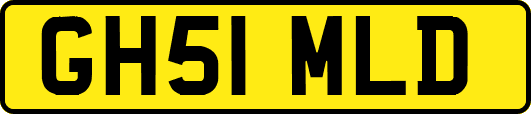 GH51 MLD